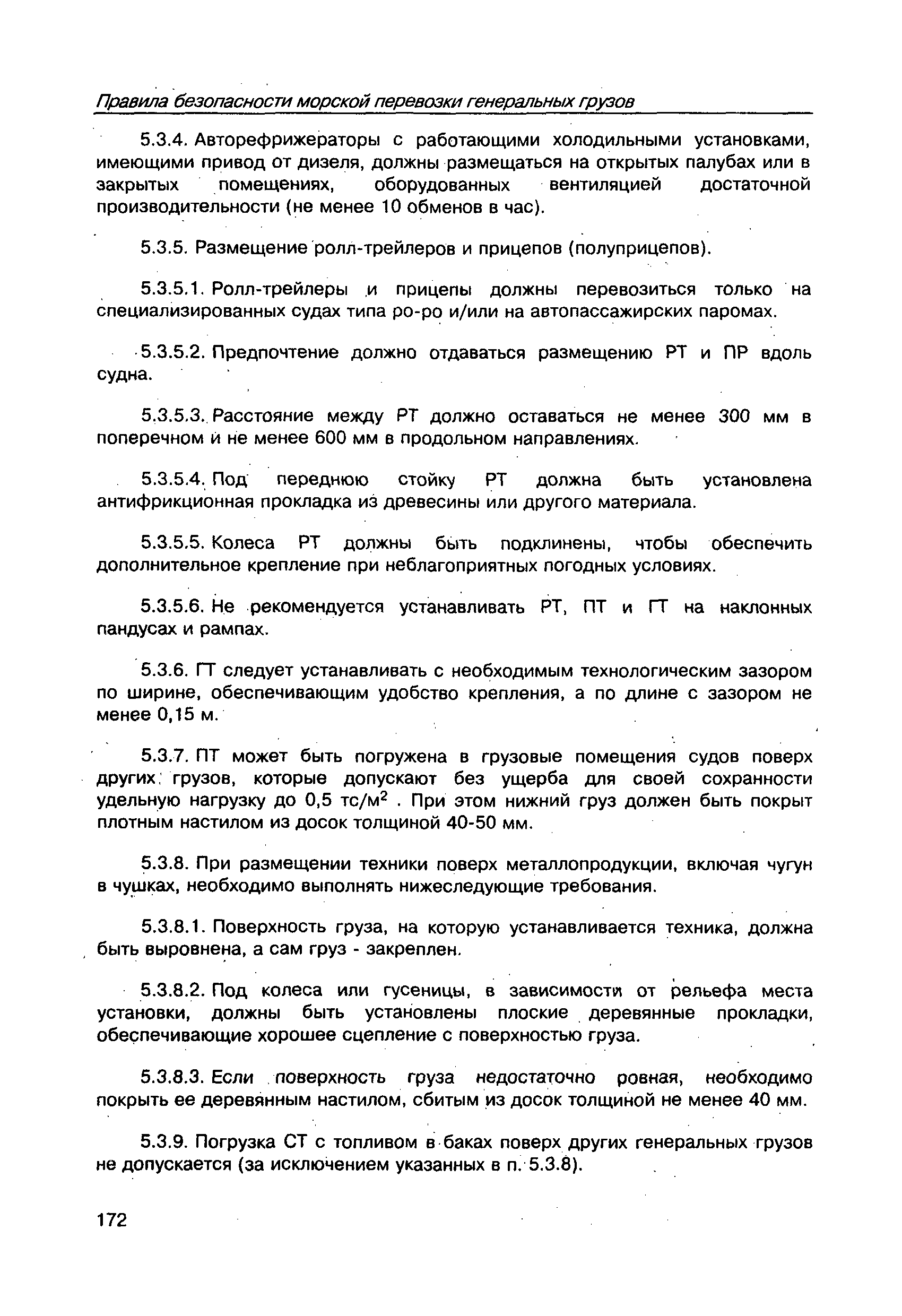 Правила безопасности морской перевозки генеральных грузов

5.3.4. Авторефрижераторы с работающими холодильными установками, имеющими привод от дизеля, должны размещаться на открытых палубах или в закрытых помещениях, оборудованных вентиляцией достаточной производительности (не менее 10 обменов в час).

5.3.5. Размещение ролл-трейлеров и прицепов (полуприцепов).

5.3.5.1. Ролл-трейлеры и прицепы должны перевозиться только на специализированных судах типа ро-ро и/или на автопассажирских паромах.

5.3.5.2. Предпочтение должно отдаваться размещению РТ и ПР вдоль судна.

5.3.5.3. Расстояние между РТ должно оставаться не менее 300 мм в поперечном и не менее 600 мм в продольном направлениях.

5.3.5.4. Под переднюю стойку РТ должна быть установлена антифрикционная прокладка из древесины или другого материала.

5.3.5.5. Колеса РТ должны быть подклинены, чтобы обеспечить дополнительное крепление при неблагоприятных погодных условиях.

5.3.5.6. Не рекомендуется устанавливать РТ, ПТ и ГТ на наклонных пандусах и рампах.

5.3.6. ГТ следует устанавливать с необходимым технологическим зазором по ширине, обеспечивающим удобство крепления, а по длине с зазором не менее 0,15 м.

5.3.7. ПТ может быть погружена в грузовые помещения судов поверх других грузов, которые допускают без ущерба для своей сохранности удельную нагрузку до 0,5 тс/м$^2$ . При этом нижний груз должен быть покрыт плотным настилом из досок толщиной 40-50 мм.

5.3.8. При размещении техники поверх металлопродукции, включая чугун в чушках, необходимо выполнять нижеследующие требования.

5.3.8.1. Поверхность груза, на которую устанавливается техника, должна быть выровнена, а сам груз - закреплен.

5.3.8.2. Под колеса или гусеницы, в зависимости от рельефа места установки, должны быть установлены плоские деревянные прокладки, обеспечивающие хорошее сцепление с поверхностью груза.

5.3.8.3. Если поверхность груза недостаточно ровная, необходимо покрыть ее деревянным настилом, сбитым из досок толщиной не менее 40 мм.

5.3.9. Погрузка СТ с топливом в баках поверх других генеральных грузов не допускается (за исключением указанных в п. 5.3.8).

172